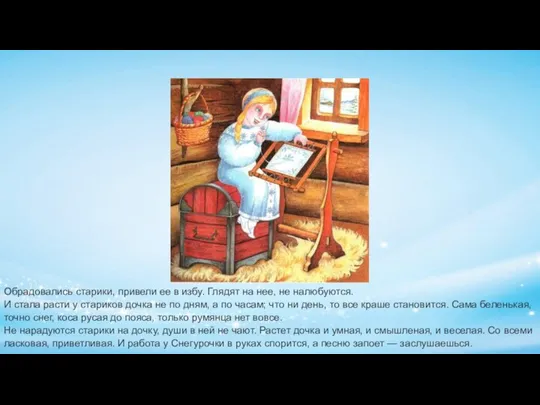 Обрадовались старики, привели ее в избу. Глядят на нее, не налюбуются.
И стала расти у стариков дочка не по дням, а по часам; что ни день, то все краше становится. Сама беленькая, точно снег, коса русая до пояса, только румянца нет вовсе.
Не нарадуются старики на дочку, души в ней не чают. Растет дочка и умная, и смышленая, и веселая. Со всеми ласковая, приветливая. И работа у Снегурочки в руках спорится, а песню запоет — заслушаешься.